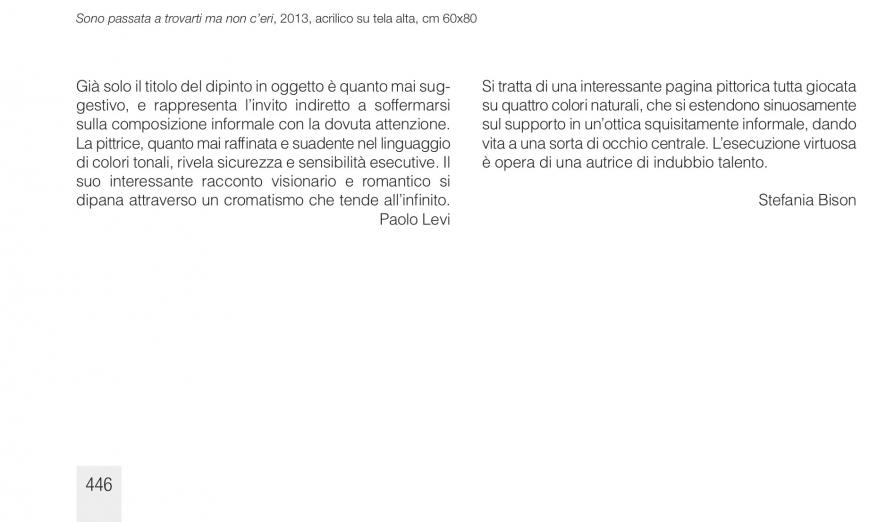 Sono passata a trovarti ma non c'eri, 2013, acrilico su tela alta, cm 60x80

Già solo il titolo del dipinto in oggetto è quanto mai suggestivo, e rappresenta l'invito indiretto a soffermarsi sulla composizione informale con la dovuta attenzione. La pittrice, quanto mai raffinata e suadente nel linguaggio di colori tonali, rivela sicurezza e sensibilità esecutive. Il suo interessante racconto visionario e romantico si dipana attraverso un cromatismo che tende all'infinito.

Paolo Levi

Si tratta di una interessante pagina pittorica tutta giocata su quattro colori naturali, che si estendono sinuosamente sul supporto in un'ottica squisitamente informale, dando vita a una sorta di occhio centrale. L'esecuzione virtuosa è opera di una autrice di indubbio talento.

Stefania Bison

446